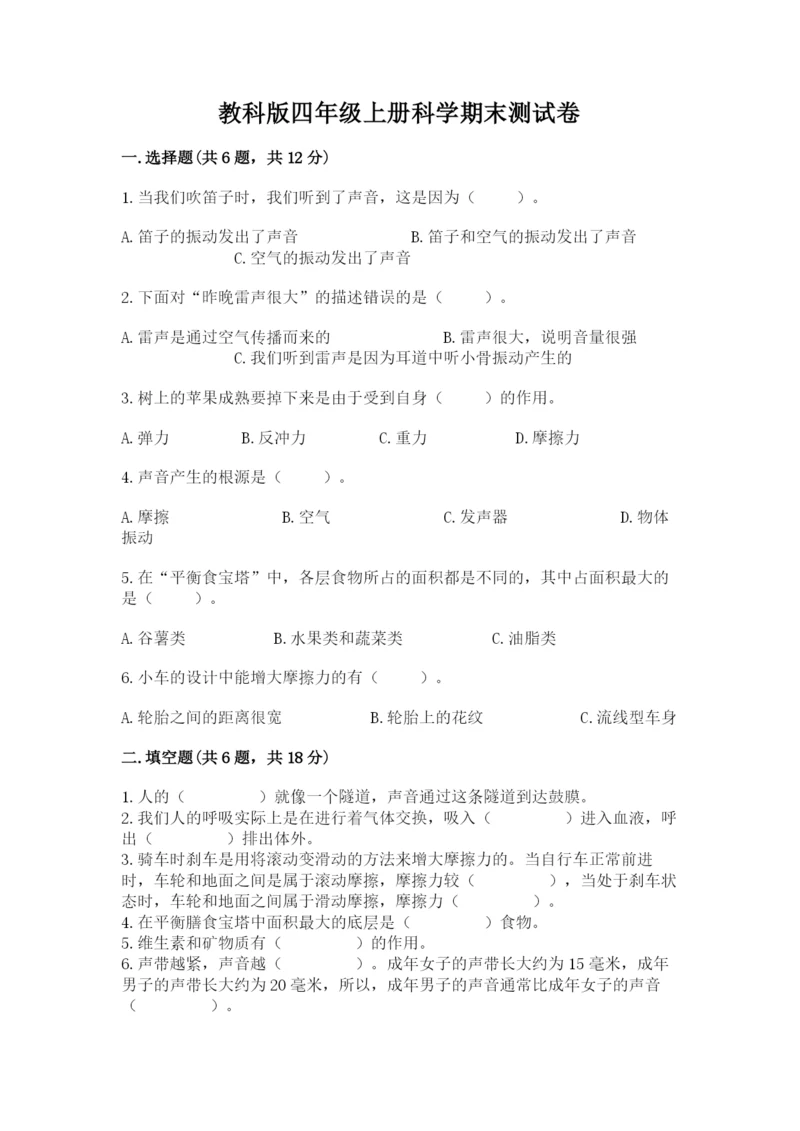 教科版四年级上册科学期末测试卷

一.选择题(共6题，共12分)

1.当我们吹笛子时，我们听到了声音，这是因为（　　）。

A.笛子的振动发出了声音　　B.笛子和空气的振动发出了声音　　C.空气的振动发出了声音

2.下面对“昨晚雷声很大”的描述错误的是（　　）。

A.雷声是通过空气传播而来的　　B.雷声很大，说明音量很强　　C.我们听到雷声是因为耳道中听小骨振动产生的

3.树上的苹果成熟要掉下来是由于受到自身（　　）的作用。

A.弹力　　B.反冲力　　C.重力　　D.摩擦力

4.声音产生的根源是（　　）。

A.摩擦　　B.空气　　C.发声器　　D.物体振动

5.在“平衡食宝塔”中，各层食物所占的面积都是不同的，其中占面积最大的是（　　）。

A.谷薯类　　B.水果类和蔬菜类　　C.油脂类

6.小车的设计中能增大摩擦力的有（　　）。

A.轮胎之间的距离很宽　　B.轮胎上的花纹　　C.流线型车身

二.填空题(共6题，共18分)

1.人的（　　）就像一个隧道，声音通过这条隧道到达鼓膜。
2.我们人的呼吸实际上是在进行着气体交换，吸入（　　）进入血液，呼出（　　）排出体外。
3.骑车时刹车是用将滚动变滑动的方法来增大摩擦力的。当自行车正常前进时，车轮和地面之间是属于滚动摩擦，摩擦力较（　　），当处于刹车状态时，车轮和地面之间属于滑动摩擦，摩擦力（　　）。
4.在平衡膳食宝塔中面积最大的底层是（　　）食物。
5.维生素和矿物质有（　　）的作用。
6.声带越紧，声音越（　　）。成年女子的声带长大约为15毫米，成年男子的声带长大约为20毫米，所以，成年男子的声音通常比成年女子的声音（　　）。